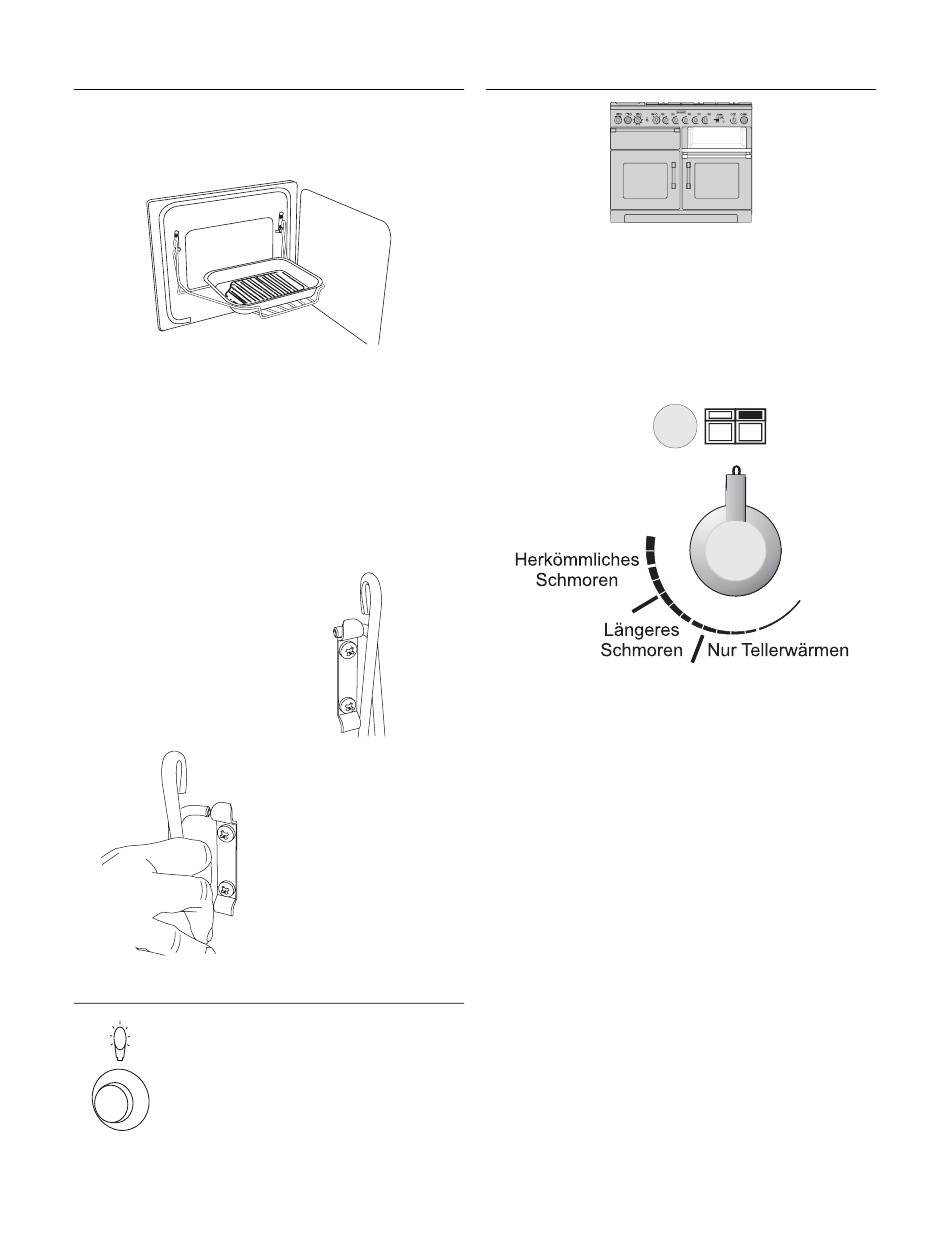 Herkömmliches
Schmoren

Längeres
Schmoren

Nur Tellerwärmen